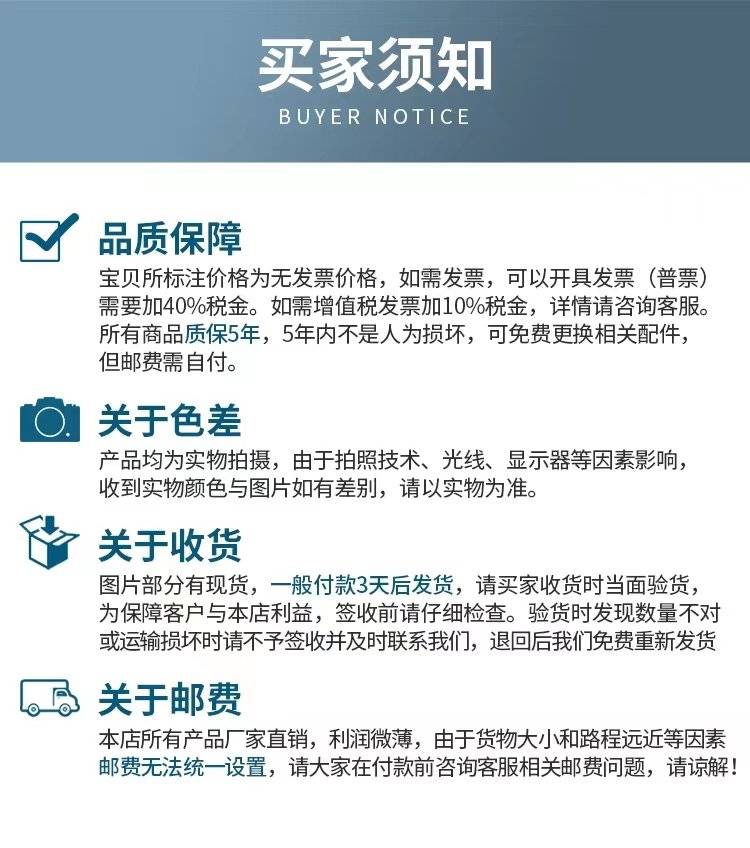 买家须知
BUYER NOTICE

品质保障
宝贝所标注价格为无发票价格，如需发票，可以开具发票（普票）需要加40%税金。如需增值税发票加10%税金，详情请咨询客服。所有商品质保5年，5年内不是人为损坏，可免费更换相关配件，但邮费需自付。

关于色差
产品均为实物拍摄，由于拍照技术、光线、显示器等因素影响，收到实物颜色与图片如有差别，请以实物为准。

关于收货
图片部分有现货，一般付款3天后发货，请买家收货时当面验货，为保障客户与本店利益，签收前请仔细检查。验货时发现数量不对或运输损坏时请不予签收并及时联系我们，退回后我们免费重新发货

关于邮费
本店所有产品厂家直销，利润微薄，由于货物大小和路程远近等因素邮费无法统一设置，请大家在付款前咨询客服相关邮费问题，请谅解！